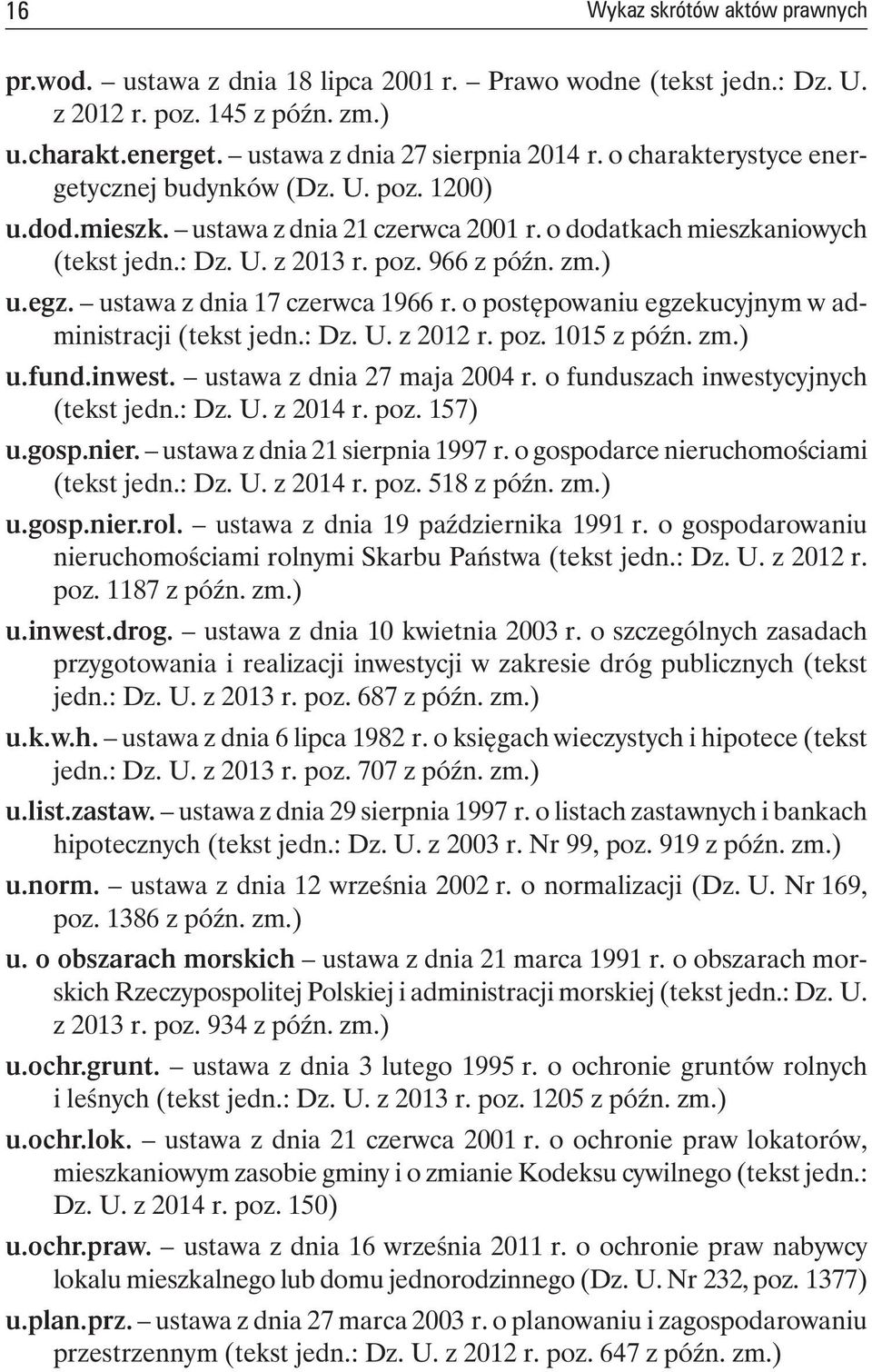 16 Wykaz skrótów aktów prawnych

pr.wod. – ustawa z dnia 18 lipca 2001 r. – Prawo wodne (tekst jedn.: Dz. U. z 2012 r. poz. 145 z późn. zm.)

u.charakt.energet. – ustawa z dnia 27 sierpnia 2014 r. o charakterystyce energetycznej budynków (Dz. U. poz. 1200)

u.dod.mieszk. – ustawa z dnia 21 czerwca 2001 r. o dodatkach mieszkaniowych (tekst jedn.: Dz. U. z 2013 r. poz. 966 z późn. zm.)

u.egz. – ustawa z dnia 17 czerwca 1966 r. o postępowaniu egzekucyjnym w administracji (tekst jedn.: Dz. U. z 2012 r. poz. 1015 z późn. zm.)

u.fund.inwest. – ustawa z dnia 27 maja 2004 r. o funduszach inwestycyjnych (tekst jedn.: Dz. U. z 2014 r. poz. 157)

u.gosp.nier. – ustawa z dnia 21 sierpnia 1997 r. o gospodarce nieruchomościami (tekst jedn.: Dz. U. z 2014 r. poz. 518 z późn. zm.)

u.gosp.nier.rol. – ustawa z dnia 19 października 1991 r. o gospodarowaniu nieruchomościami rolnymi Skarbu Państwa (tekst jedn.: Dz. U. z 2012 r. poz. 1187 z późn. zm.)

u.inwest.drog. – ustawa z dnia 10 kwietnia 2003 r. o szczególnych zasadach przygotowania i realizacji inwestycji w zakresie dróg publicznych (tekst jedn.: Dz. U. z 2013 r. poz. 687 z późn. zm.)

u.k.w.h. – ustawa z dnia 6 lipca 1982 r. o księgach wieczystych i hipotece (tekst jedn.: Dz. U. z 2013 r. poz. 707 z późn. zm.)

u.list.zastaw. – ustawa z dnia 29 sierpnia 1997 r. o listach zastawnych i bankach hipotecznych (tekst jedn.: Dz. U. z 2003 r. Nr 99, poz. 919 z późn. zm.)

u.norm. – ustawa z dnia 12 września 2002 r. o normalizacji (Dz. U. Nr 169, poz. 1386 z późn. zm.)

u. o obszarach morskich – ustawa z dnia 21 marca 1991 r. o obszarach morskich Rzeczypospolitej Polskiej i administracji morskiej (tekst jedn.: Dz. U. z 2013 r. poz. 934 z późn. zm.)

u.ochr.grunt. – ustawa z dnia 3 lutego 1995 r. o ochronie gruntów rolnych i leśnych (tekst jedn.: Dz. U. z 2013 r. poz. 1205 z późn. zm.)

u.ochr.lok. – ustawa z dnia 21 czerwca 2001 r. o ochronie praw lokatorów, mieszkaniowym zasobie gminy i o zmianie Kodeksu cywilnego (tekst jedn.: Dz. U. z 2014 r. poz. 150)

u.ochr.praw. – ustawa z dnia 16 września 2011 r. o ochronie praw nabywcy lokalu mieszkalnego lub domu jednorodzinnego (Dz. U. Nr 232, poz. 1377)

u.plan.prz. – ustawa z dnia 27 marca 2003 r. o planowaniu i zagospodarowaniu przestrzennym (tekst jedn.: Dz. U. z 2012 r. poz. 647 z późn. zm.)